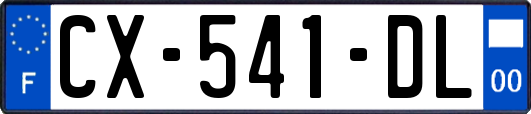 F

CX-541-DL

00